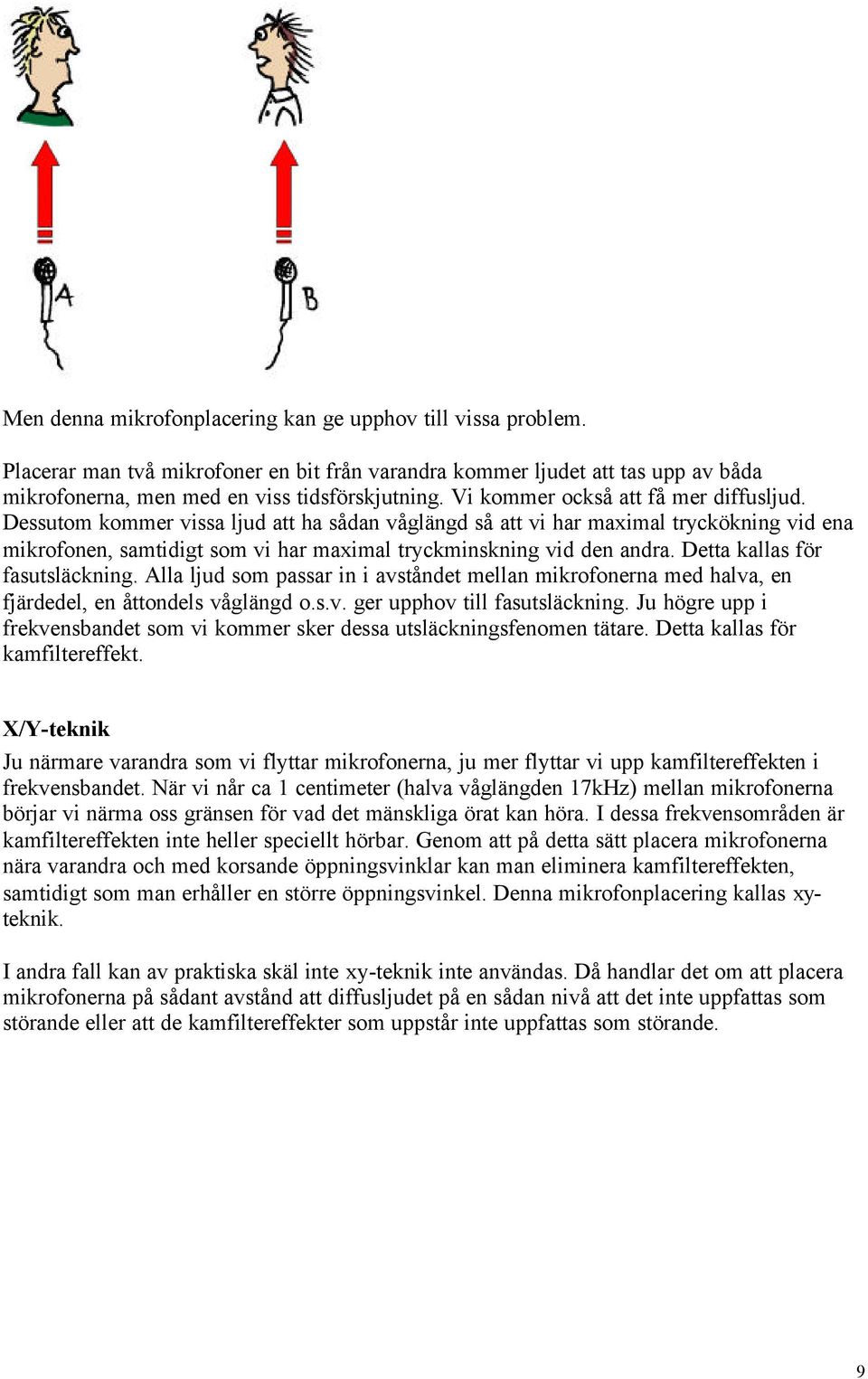 A

B

Men denna mikrofonplacering kan ge upphov till vissa problem.

Placerar man två mikrofoner en bit från varandra kommer ljudet att tas upp av båda mikrofonerna, men med en viss tidsförskjutning. Vi kommer också att få mer diffusljud. Dessutom kommer vissa ljud att ha sådan våglängd så att vi har maximal tryckökning vid ena mikrofonen, samtidigt som vi har maximal tryckminskning vid den andra. Detta kallas för fasutsläckning. Alla ljud som passar in i avståndet mellan mikrofonerna med halva, en fjärdedel, en åttondels våglängd o.s.v. ger upphov till fasutsläckning. Ju högre upp i frekvensbandet som vi kommer sker dessa utsläckningsfenomen tätare. Detta kallas för kamfiltereffekt.

X/Y-teknik

Ju närmare varandra som vi flyttar mikrofonerna, ju mer flyttar vi upp kamfiltereffekten i frekvensbandet. När vi når ca 1 centimeter (halva våglängden 17kHz) mellan mikrofonerna börjar vi närma oss gränsen för vad det mänskliga örat kan höra. I dessa frekvensområden är kamfiltereffekten inte heller speciellt hörbar. Genom att på detta sätt placera mikrofonerna nära varandra och med korsande öppningsvinklar kan man eliminera kamfiltereffekten, samtidigt som man erhåller en större öppningsvinkel. Denna mikrofonplacering kallas xy-teknik.

I andra fall kan av praktiska skäl inte xy-teknik inte användas. Då handlar det om att placera mikrofonerna på sådant avstånd att diffusljudet på en sådan nivå att det inte uppfattas som störande eller att de kamfiltereffekter som uppstår inte uppfattas som störande.

9